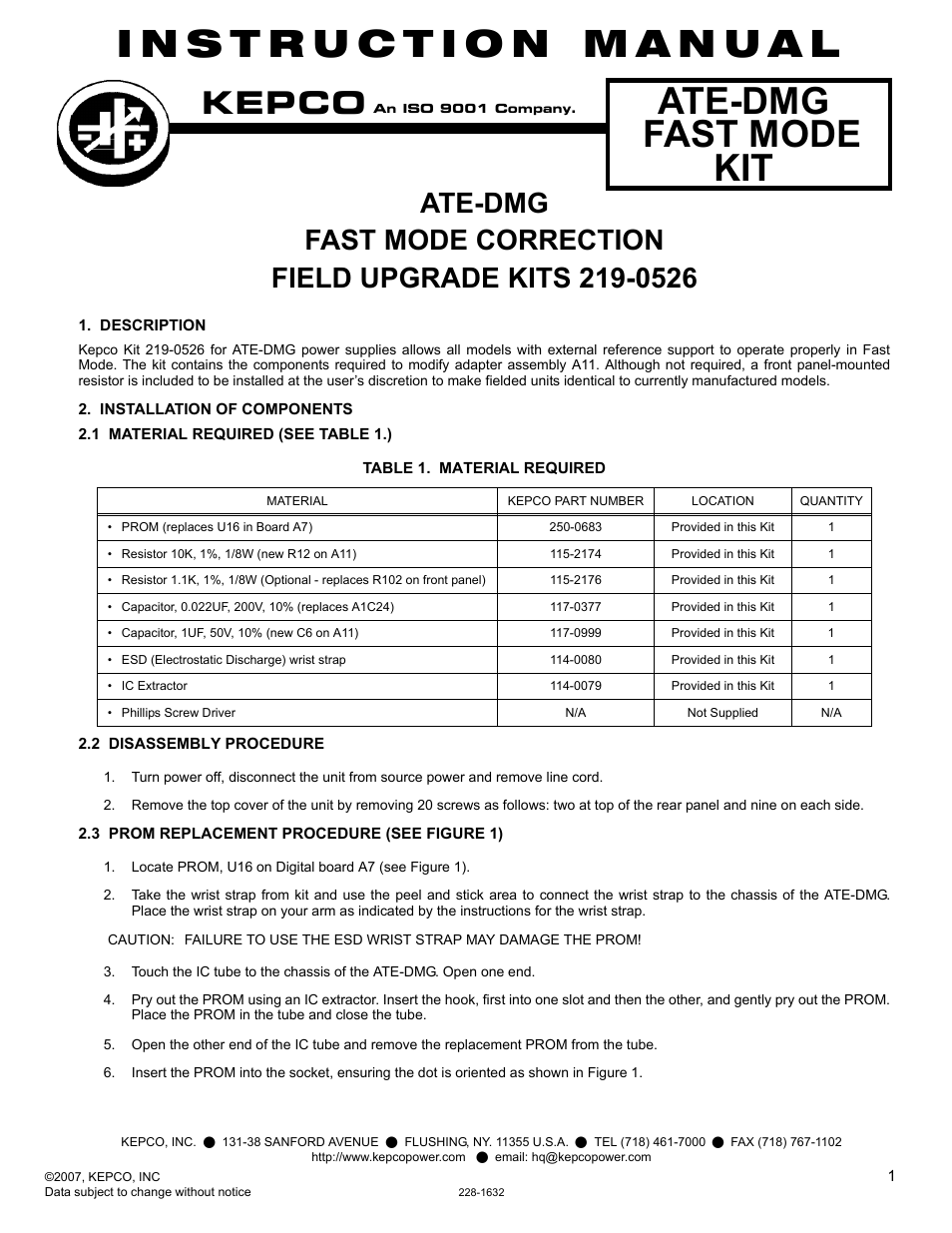 INSTRUCTION MANUAL

KEPCO An ISO 9001 Company.

ATE-DMG FAST MODE KIT

ATE-DMG
FAST MODE CORRECTION
FIELD UPGRADE KITS 219-0526

1. DESCRIPTION

Kepco Kit 219-0526 for ATE-DMG power supplies allows all models with external reference support to operate properly in Fast Mode. The kit contains the components required to modify adapter assembly A11. Although not required, a front panel-mounted resistor is included to be installed at the user's discretion to make fielded units identical to currently manufactured models.

2. INSTALLATION OF COMPONENTS

2.1 MATERIAL REQUIRED (SEE TABLE 1.)

TABLE 1. MATERIAL REQUIRED

| MATERIAL | KEPCO PART NUMBER | LOCATION | QUANTITY |
|---|---|---|---|
| • PROM (replaces U16 in Board A7) | 250-0683 | Provided in this Kit | 1 |
| • Resistor 10K, 1%, 1/8W (new R12 on A11) | 115-2174 | Provided in this Kit | 1 |
| • Resistor 1.1K, 1%, 1/8W (Optional - replaces R102 on front panel) | 115-2176 | Provided in this Kit | 1 |
| • Capacitor, 0.022UF, 200V, 10% (replaces A1C24) | 117-0377 | Provided in this Kit | 1 |
| • Capacitor, 1UF, 50V, 10% (new C6 on A11) | 117-0999 | Provided in this Kit | 1 |
| • ESD (Electrostatic Discharge) wrist strap | 114-0080 | Provided in this Kit | 1 |
| • IC Extractor | 114-0079 | Provided in this Kit | 1 |
| • Phillips Screw Driver | N/A | Not Supplied | N/A |

2.2 DISASSEMBLY PROCEDURE

1. Turn power off, disconnect the unit from source power and remove line cord.

2. Remove the top cover of the unit by removing 20 screws as follows: two at top of the rear panel and nine on each side.

2.3 PROM REPLACEMENT PROCEDURE (SEE FIGURE 1)

1. Locate PROM, U16 on Digital board A7 (see Figure 1).

2. Take the wrist strap from kit and use the peel and stick area to connect the wrist strap to the chassis of the ATE-DMG. Place the wrist strap on your arm as indicated by the instructions for the wrist strap.

CAUTION: FAILURE TO USE THE ESD WRIST STRAP MAY DAMAGE THE PROM!

3. Touch the IC tube to the chassis of the ATE-DMG. Open one end.

4. Pry out the PROM using an IC extractor. Insert the hook, first into one slot and then the other, and gently pry out the PROM. Place the PROM in the tube and close the tube.

5. Open the other end of the IC tube and remove the replacement PROM from the tube.

6. Insert the PROM into the socket, ensuring the dot is oriented as shown in Figure 1.

KEPCO, INC. ● 131-38 SANFORD AVENUE ● FLUSHING, NY. 11355 U.S.A. ● TEL (718) 461-7000 ● FAX (718) 767-1102
http://www.kepcopower.com ● email: hq@kepcopower.com

©2007, KEPCO, INC
Data subject to change without notice
228-1632
1